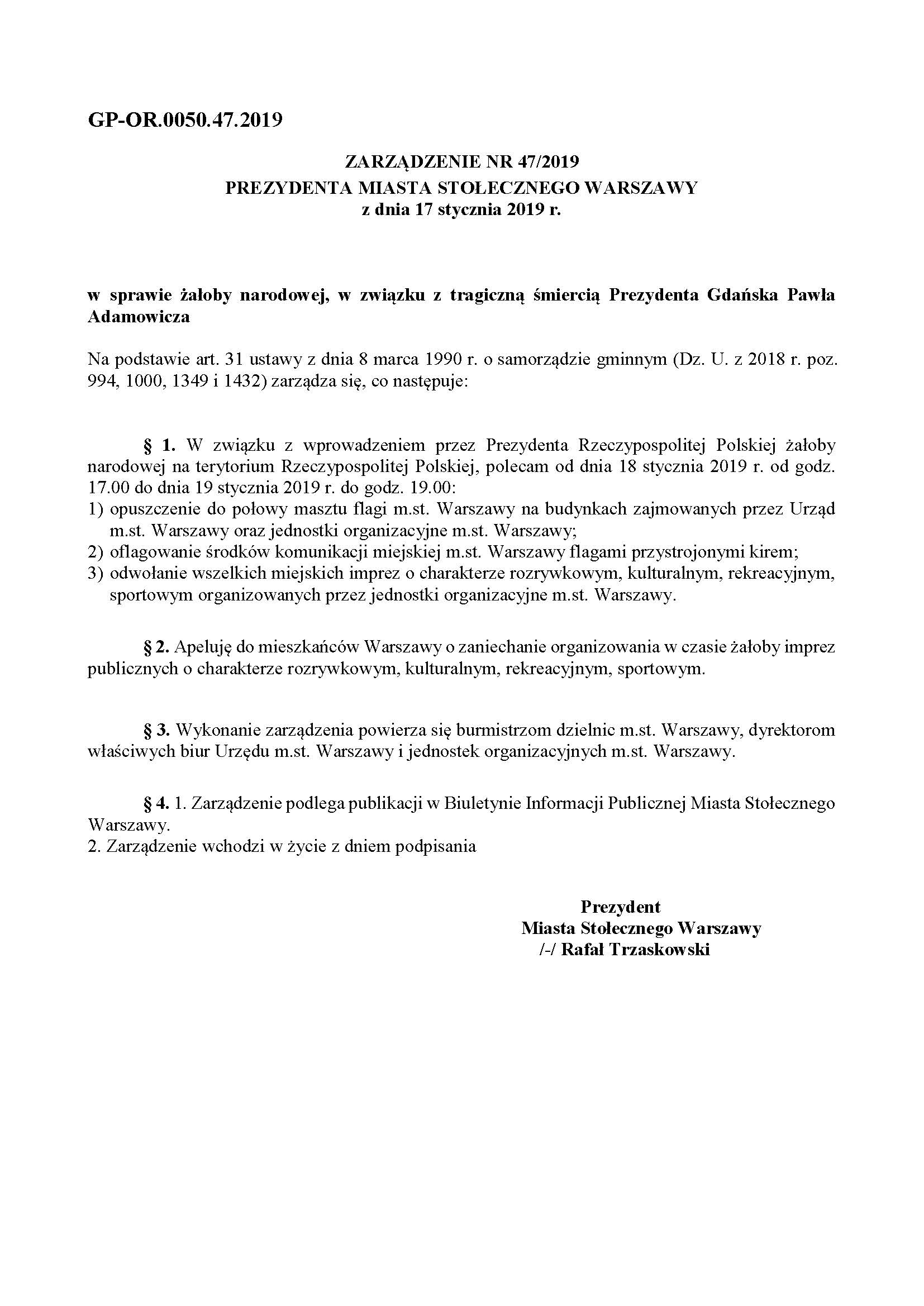 GP-OR.0050.47.2019

ZARZĄDZENIE NR 47/2019
PREZYDENTA MIASTA STOŁECZNEGO WARSZAWY
z dnia 17 stycznia 2019 r.

w sprawie żałoby narodowej, w związku z tragiczną śmiercią Prezydenta Gdańska Pawła Adamowicza

Na podstawie art. 31 ustawy z dnia 8 marca 1990 r. o samorządzie gminnym (Dz. U. z 2018 r. poz. 994, 1000, 1349 i 1432) zarządza się, co następuje:

§ 1. W związku z wprowadzeniem przez Prezydenta Rzeczypospolitej Polskiej żałoby narodowej na terytorium Rzeczypospolitej Polskiej, polecam od dnia 18 stycznia 2019 r. od godz. 17.00 do dnia 19 stycznia 2019 r. do godz. 19.00:
1) opuszczenie do połowy masztu flagi m.st. Warszawy na budynkach zajmowanych przez Urząd m.st. Warszawy oraz jednostki organizacyjne m.st. Warszawy;
2) oflagowanie środków komunikacji miejskiej m.st. Warszawy flagami przystrojonymi kirem;
3) odwołanie wszelkich miejskich imprez o charakterze rozrywkowym, kulturalnym, rekreacyjnym, sportowym organizowanych przez jednostki organizacyjne m.st. Warszawy.

§ 2. Apeluję do mieszkańców Warszawy o zaniechanie organizowania w czasie żałoby imprez publicznych o charakterze rozrywkowym, kulturalnym, rekreacyjnym, sportowym.

§ 3. Wykonanie zarządzenia powierza się burmistrzom dzielnic m.st. Warszawy, dyrektorom właściwych biur Urzędu m.st. Warszawy i jednostek organizacyjnych m.st. Warszawy.

§ 4. 1. Zarządzenie podlega publikacji w Biuletynie Informacji Publicznej Miasta Stołecznego Warszawy.
2. Zarządzenie wchodzi w życie z dniem podpisania

Prezydent
Miasta Stołecznego Warszawy
/-/ Rafał Trzaskowski